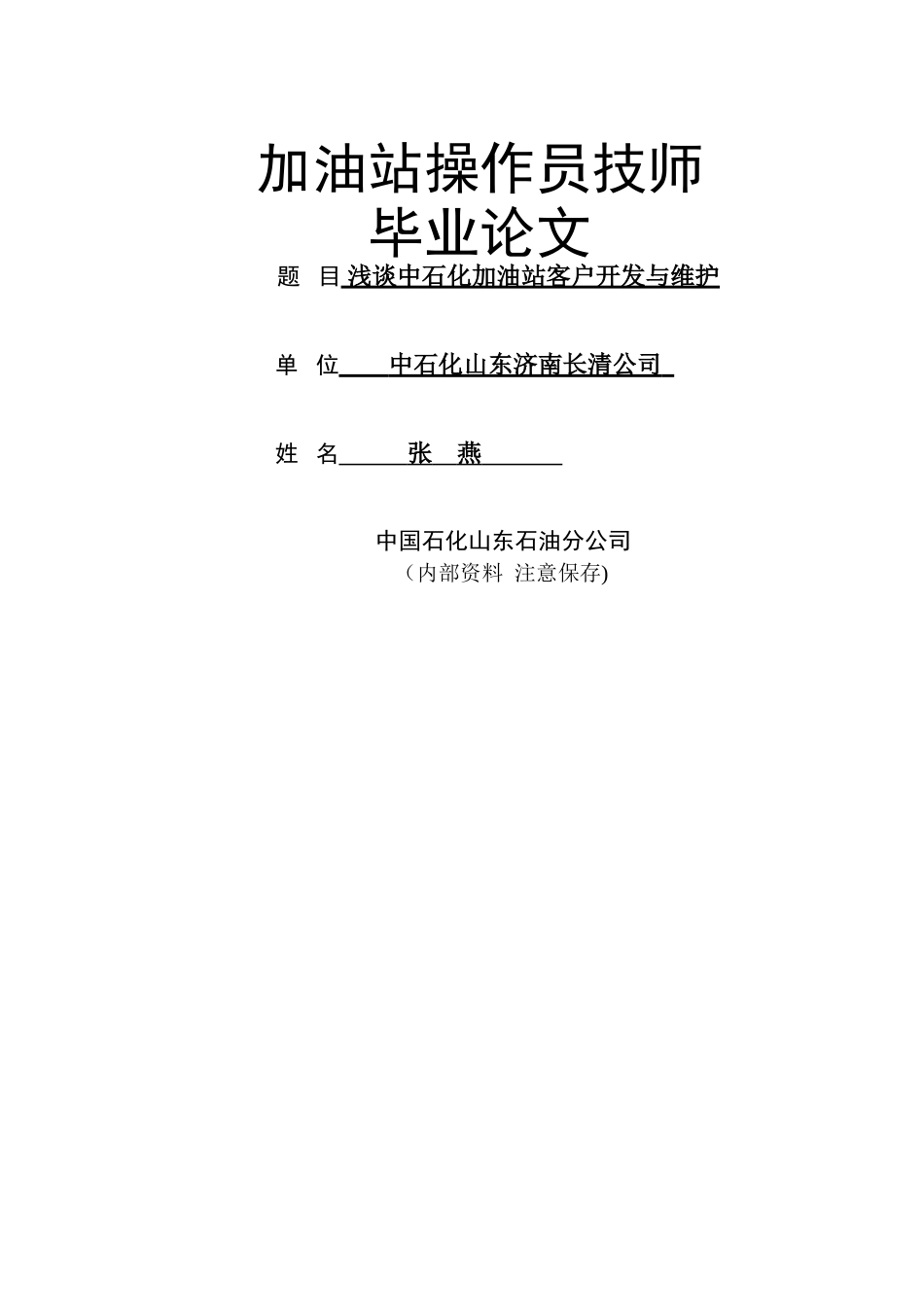 加油站操作员技师
毕业论文

题　目 浅谈中石化加油站客户开发与维护

单　位 中石化山东济南长清公司

姓　名 张　燕

中国石化山东石油分公司
（内部资料 注意保存)